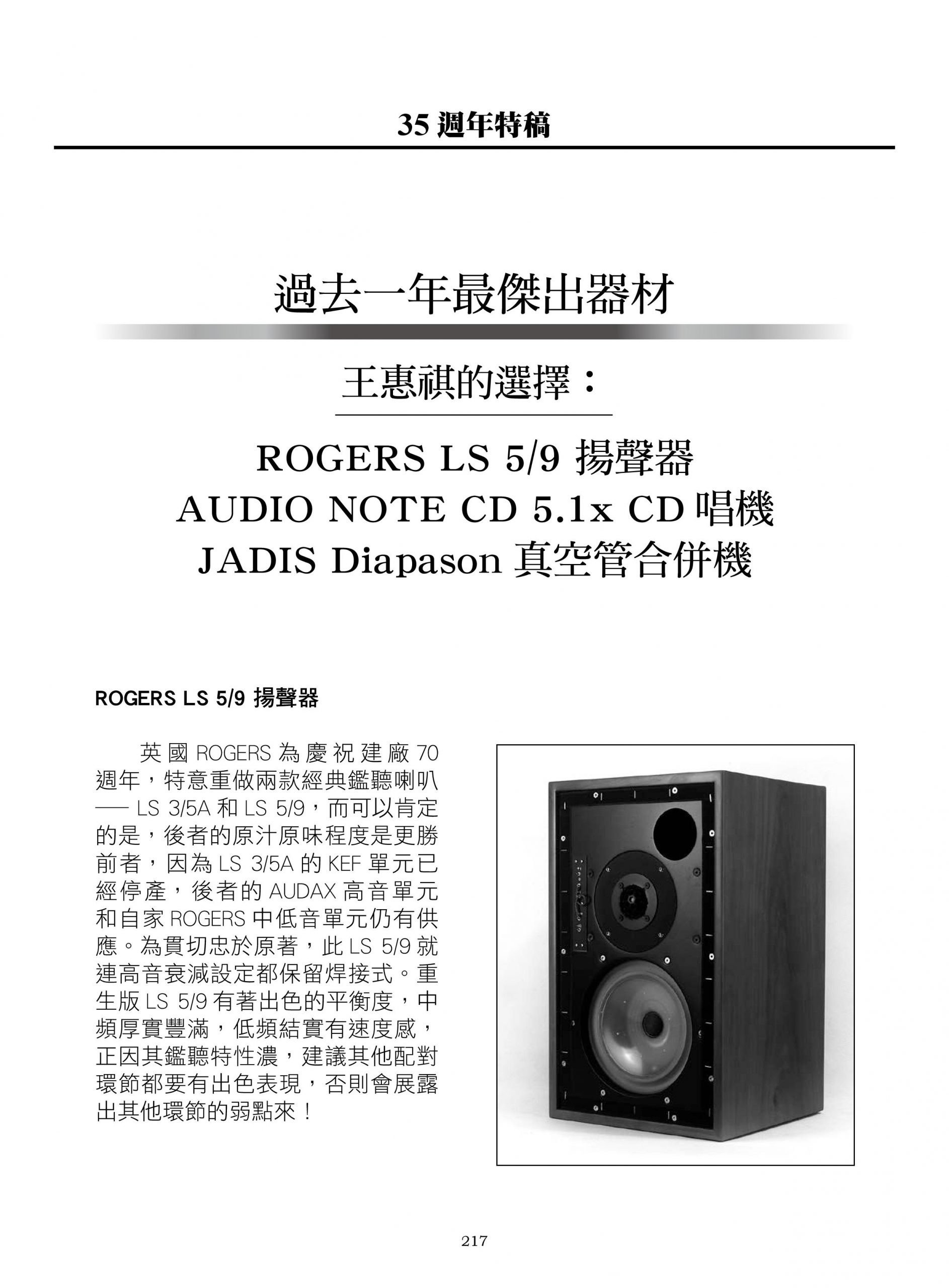 35 週年特稿

過去一年最傑出器材

王惠祺的選擇：

ROGERS LS 5/9 揚聲器
AUDIO NOTE CD 5.1x CD 唱機
JADIS Diapason 真空管合併機

ROGERS LS 5/9 揚聲器

英國 ROGERS 為慶祝建廠 70 週年，特意重做兩款經典鑑聽喇叭── LS 3/5A 和 LS 5/9，而可以肯定的是，後者的原汁原味程度是更勝前者，因為 LS 3/5A 的 KEF 單元已經停產，後者的 AUDAX 高音單元和自家 ROGERS 中低音單元仍有供應。為貫切忠於原著，此 LS 5/9 就連高音衰減設定都保留焊接式。重生版 LS 5/9 有著出色的平衡度，中頻厚實豐滿，低頻結實有速度感，正因其鑑聽特性濃，建議其他配對環節都要有出色表現，否則會展露出其他環節的弱點來！

217